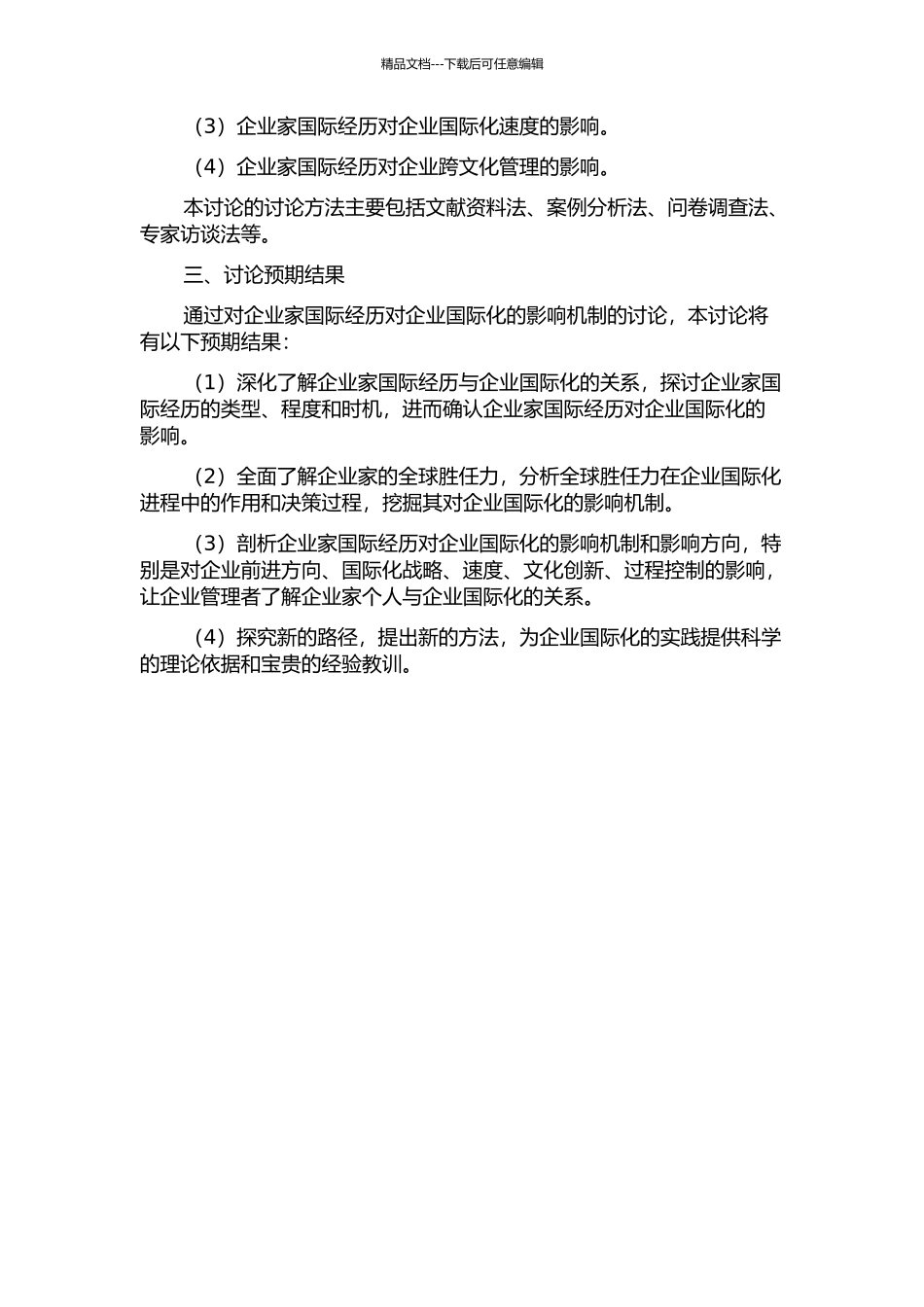 精品文档---下载后可任意编辑

（3）企业家国际经历对企业国际化速度的影响。

（4）企业家国际经历对企业跨文化管理的影响。

本讨论的讨论方法主要包括文献资料法、案例分析法、问卷调查法、专家访谈法等。

三、讨论预期结果

通过对企业家国际经历对企业国际化的影响机制的讨论，本讨论将有以下预期结果：

（1）深化了解企业家国际经历与企业国际化的关系，探讨企业家国际经历的类型、程度和时机，进而确认企业家国际经历对企业国际化的影响。

（2）全面了解企业家的全球胜任力，分析全球胜任力在企业国际化进程中的作用和决策过程，挖掘其对企业国际化的影响机制。

（3）剖析企业家国际经历对企业国际化的影响机制和影响方向，特别是对企业前进方向、国际化战略、速度、文化创新、过程控制的影响，让企业管理者了解企业家个人与企业国际化的关系。

（4）探究新的路径，提出新的方法，为企业国际化的实践提供科学的理论依据和宝贵的经验教训。